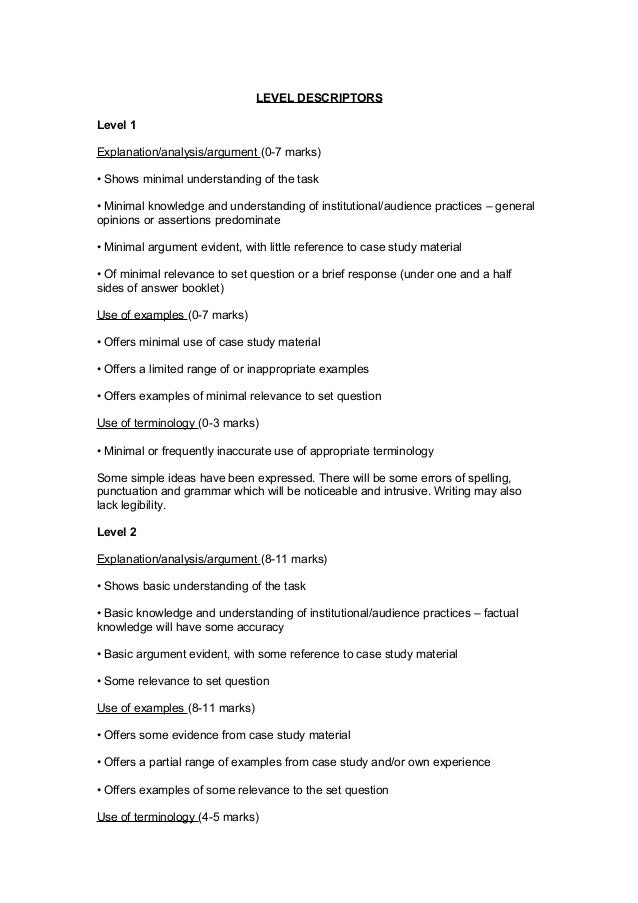 LEVEL DESCRIPTORS

Level 1

Explanation/analysis/argument (0-7 marks)

• Shows minimal understanding of the task

• Minimal knowledge and understanding of institutional/audience practices – general opinions or assertions predominate

• Minimal argument evident, with little reference to case study material

• Of minimal relevance to set question or a brief response (under one and a half sides of answer booklet)

Use of examples (0-7 marks)

• Offers minimal use of case study material

• Offers a limited range of or inappropriate examples

• Offers examples of minimal relevance to set question

Use of terminology (0-3 marks)

• Minimal or frequently inaccurate use of appropriate terminology

Some simple ideas have been expressed. There will be some errors of spelling, punctuation and grammar which will be noticeable and intrusive. Writing may also lack legibility.

Level 2

Explanation/analysis/argument (8-11 marks)

• Shows basic understanding of the task

• Basic knowledge and understanding of institutional/audience practices – factual knowledge will have some accuracy

• Basic argument evident, with some reference to case study material

• Some relevance to set question

Use of examples (8-11 marks)

• Offers some evidence from case study material

• Offers a partial range of examples from case study and/or own experience

• Offers examples of some relevance to the set question

Use of terminology (4-5 marks)